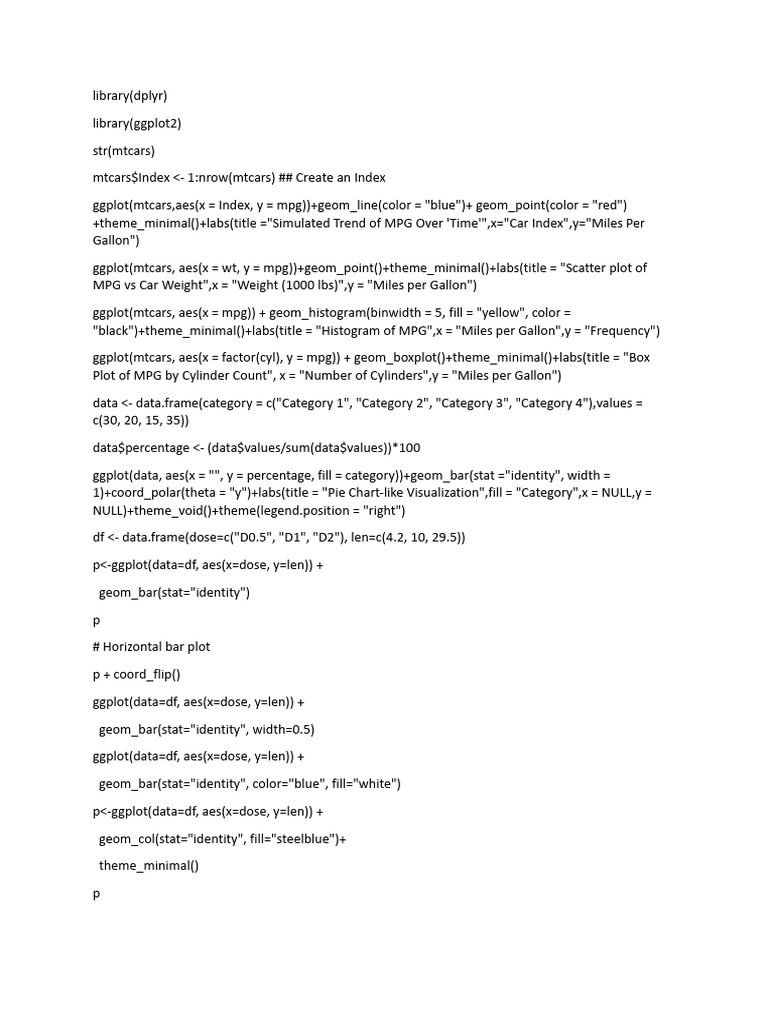 library(dplyr)

library(ggplot2)

str(mtcars)

mtcars$Index <- 1:nrow(mtcars) ## Create an Index

ggplot(mtcars,aes(x = Index, y = mpg))+geom_line(color = "blue")+ geom_point(color = "red") +theme_minimal()+labs(title ="Simulated Trend of MPG Over 'Time'",x="Car Index",y="Miles Per Gallon")

ggplot(mtcars, aes(x = wt, y = mpg))+geom_point()+theme_minimal()+labs(title = "Scatter plot of MPG vs Car Weight",x = "Weight (1000 lbs)",y = "Miles per Gallon")

ggplot(mtcars, aes(x = mpg)) + geom_histogram(binwidth = 5, fill = "yellow", color = "black")+theme_minimal()+labs(title = "Histogram of MPG",x = "Miles per Gallon",y = "Frequency")

ggplot(mtcars, aes(x = factor(cyl), y = mpg)) + geom_boxplot()+theme_minimal()+labs(title = "Box Plot of MPG by Cylinder Count", x = "Number of Cylinders",y = "Miles per Gallon")

data <- data.frame(category = c("Category 1", "Category 2", "Category 3", "Category 4"),values = c(30, 20, 15, 35))

data$percentage <- (data$values/sum(data$values))*100

ggplot(data, aes(x = "", y = percentage, fill = category))+geom_bar(stat ="identity", width = 1)+coord_polar(theta = "y")+labs(title = "Pie Chart-like Visualization",fill = "Category",x = NULL,y = NULL)+theme_void()+theme(legend.position = "right")

df <- data.frame(dose=c("D0.5", "D1", "D2"), len=c(4.2, 10, 29.5))

p<-ggplot(data=df, aes(x=dose, y=len)) +

geom_bar(stat="identity")

p

# Horizontal bar plot

p + coord_flip()

ggplot(data=df, aes(x=dose, y=len)) +

geom_bar(stat="identity", width=0.5)

ggplot(data=df, aes(x=dose, y=len)) +

geom_bar(stat="identity", color="blue", fill="white")

p<-ggplot(data=df, aes(x=dose, y=len)) +

geom_col(stat="identity", fill="steelblue")+

theme_minimal()

p